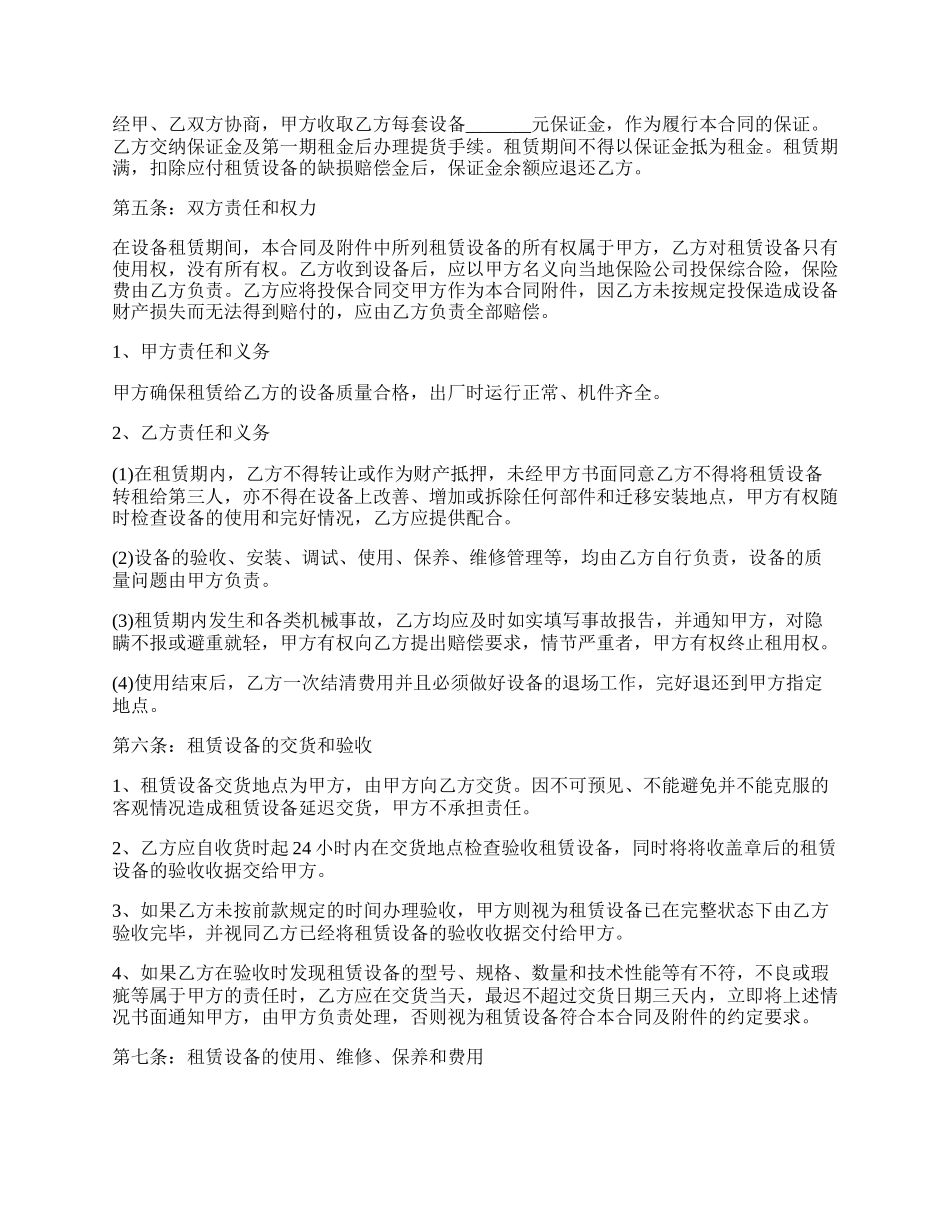 经甲、乙双方协商，甲方收取乙方每套设备_______元保证金，作为履行本合同的保证。乙方交纳保证金及第一期租金后办理提货手续。租赁期间不得以保证金抵为租金。租赁期满，扣除应付租赁设备的缺损赔偿金后，保证金余额应退还乙方。

第五条：双方责任和权力

在设备租赁期间，本合同及附件中所列租赁设备的所有权属于甲方，乙方对租赁设备只有使用权，没有所有权。乙方收到设备后，应以甲方名义向当地保险公司投保综合险，保险费由乙方负责。乙方应将投保合同交甲方作为本合同附件，因乙方未按规定投保造成设备财产损失而无法得到赔付的，应由乙方负责全部赔偿。

1、甲方责任和义务

甲方确保租赁给乙方的设备质量合格，出厂时运行正常、机件齐全。

2、乙方责任和义务

(1)在租赁期内，乙方不得转让或作为财产抵押，未经甲方书面同意乙方不得将租赁设备转租给第三人，亦不得在设备上改善、增加或拆除任何部件和迁移安装地点，甲方有权随时检查设备的使用和完好情况，乙方应提供配合。

(2)设备的验收、安装、调试、使用、保养、维修管理等，均由乙方自行负责，设备的质量问题由甲方负责。

(3)租赁期内发生和各类机械事故，乙方均应及时如实填写事故报告，并通知甲方，对隐瞒不报或避重就轻，甲方有权向乙方提出赔偿要求，情节严重者，甲方有权终止租用权。

(4)使用结束后，乙方一次结清费用并且必须做好设备的退场工作，完好退还到甲方指定地点。

第六条：租赁设备的交货和验收

1、租赁设备交货地点为甲方，由甲方向乙方交货。因不可预见、不能避免并不能克服的客观情况造成租赁设备延迟交货，甲方不承担责任。

2、乙方应自收货时起 24 小时内在交货地点检查验收租赁设备，同时将将收盖章后的租赁设备的验收收据交给甲方。

3、如果乙方未按前款规定的时间办理验收，甲方则视为租赁设备已在完整状态下由乙方验收完毕，并视同乙方已经将租赁设备的验收收据交付给甲方。

4、如果乙方在验收时发现租赁设备的型号、规格、数量和技术性能等有不符，不良或瑕疵等属于甲方的责任时，乙方应在交货当天，最迟不超过交货日期三天内，立即将上述情况书面通知甲方，由甲方负责处理，否则视为租赁设备符合本合同及附件的约定要求。

第七条：租赁设备的使用、维修、保养和费用